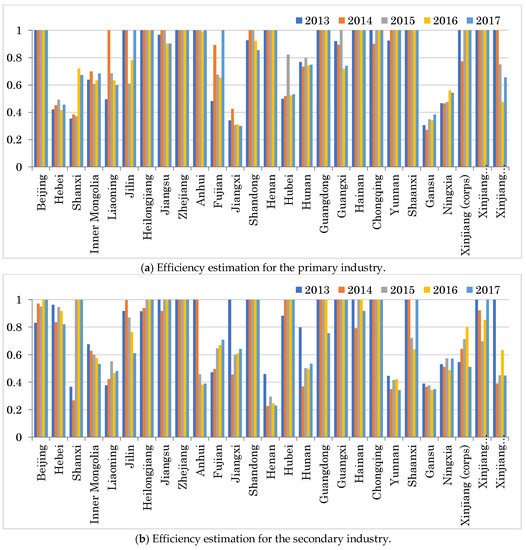 2013 2014 2015 2016 2017

1
0.8
0.6
0.4
0.2
0

Beijing
Hebei
Shanxi
Inner Mongolia
Liaoning
Jilin
Heilongjiang
Jiangsu
Zhejiang
Anhui
Fujian
Jiangxi
Shandong
Henan
Hubei
Hunan
Guangdong
Guangxi
Hainan
Chongqing
Yunnan
Shaanxi
Gansu
Ningxia
Xinjiang (corps)
Xinjiang…
Xinjiang…

(a) Efficiency estimation for the primary industry.

2013 2014 2015 2016 2017

1
0.8
0.6
0.4
0.2
0

Beijing
Hebei
Shanxi
Inner Mongolia
Liaoning
Jilin
Heilongjiang
Jiangsu
Zhejiang
Anhui
Fujian
Jiangxi
Shandong
Henan
Hubei
Hunan
Guangdong
Guangxi
Hainan
Chongqing
Yunnan
Shaanxi
Gansu
Ningxia
Xinjiang (corps)
Xinjiang…
Xinjiang…

(b) Efficiency estimation for the secondary industry.